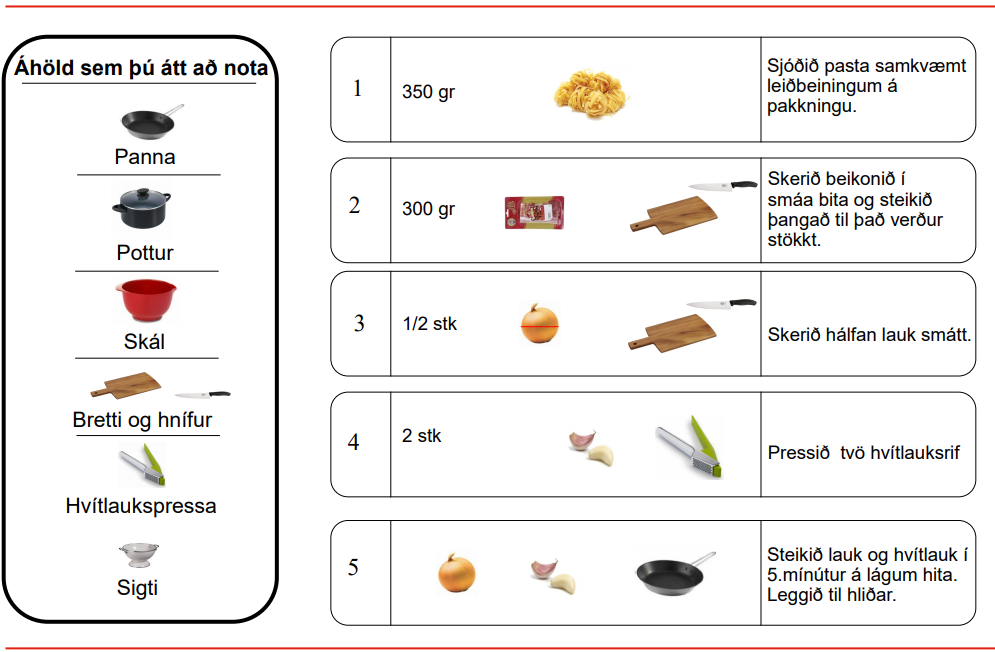 Áhöld sem þú átt að nota

Panna

Pottur

Skál

Bretti og hnífur

Hvítlaukspressa

Sigti

| 1 | 350 gr | Sjóðið pasta samkvæmt leiðbeiningum á pakkningu. |
|---|---|---|
| 2 | 300 gr | Skerið beikonið í smáa bita og steikið þangað til það verður stökkt. |
| 3 | 1/2 stk | Skerið hálfan lauk smátt. |
| 4 | 2 stk | Pressið tvö hvítlauksrif |
| 5 | | Steikið lauk og hvítlauk í 5.mínútur á lágum hita. Leggið til hliðar. |